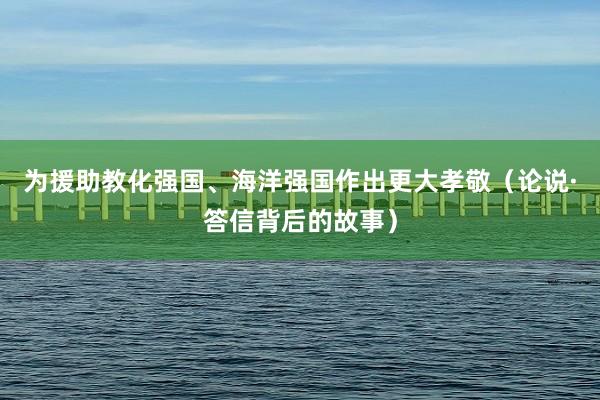 为援助教化强国、海洋强国作出更大孝敬（论说·答信背后的故事）